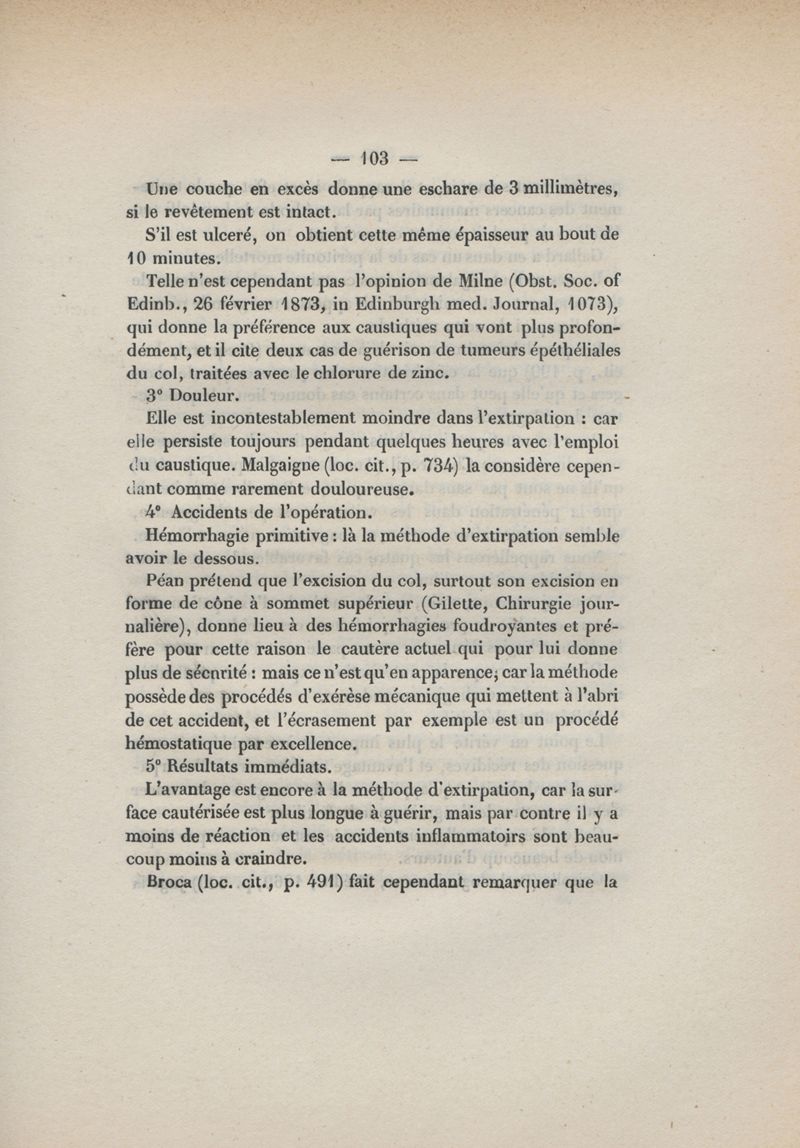 — 103 —

Une couche en excès donne une eschare de 3 millimètres, si le revêtement est intact.

S'il est ulceré, on obtient cette même épaisseur au bout de 10 minutes.

Telle n'est cependant pas l'opinion de Milne (Obst. Soc. of Edinb., 26 février 1873, in Edinburgh med. Journal, 1073), qui donne la préférence aux caustiques qui vont plus profondément, et il cite deux cas de guérison de tumeurs épéthéliales du col, traitées avec le chlorure de zinc.

3° Douleur.

Elle est incontestablement moindre dans l'extirpation : car elle persiste toujours pendant quelques heures avec l'emploi du caustique. Malgaigne (loc. cit., p. 734) la considère cependant comme rarement douloureuse.

4° Accidents de l'opération.

Hémorrhagie primitive : là la méthode d'extirpation semble avoir le dessous.

Péan prétend que l'excision du col, surtout son excision en forme de cône à sommet supérieur (Gilette, Chirurgie journalière), donne lieu à des hémorrhagies foudroyantes et préfère pour cette raison le cautère actuel qui pour lui donne plus de sécurité : mais ce n'est qu'en apparence; car la méthode possède des procédés d'exérèse mécanique qui mettent à l'abri de cet accident, et l'écrasement par exemple est un procédé hémostatique par excellence.

5° Résultats immédiats.

L'avantage est encore à la méthode d'extirpation, car la surface cautérisée est plus longue à guérir, mais par contre il y a moins de réaction et les accidents inflammatoirs sont beaucoup moins à craindre.

Broca (loc. cit., p. 491) fait cependant remarquer que la